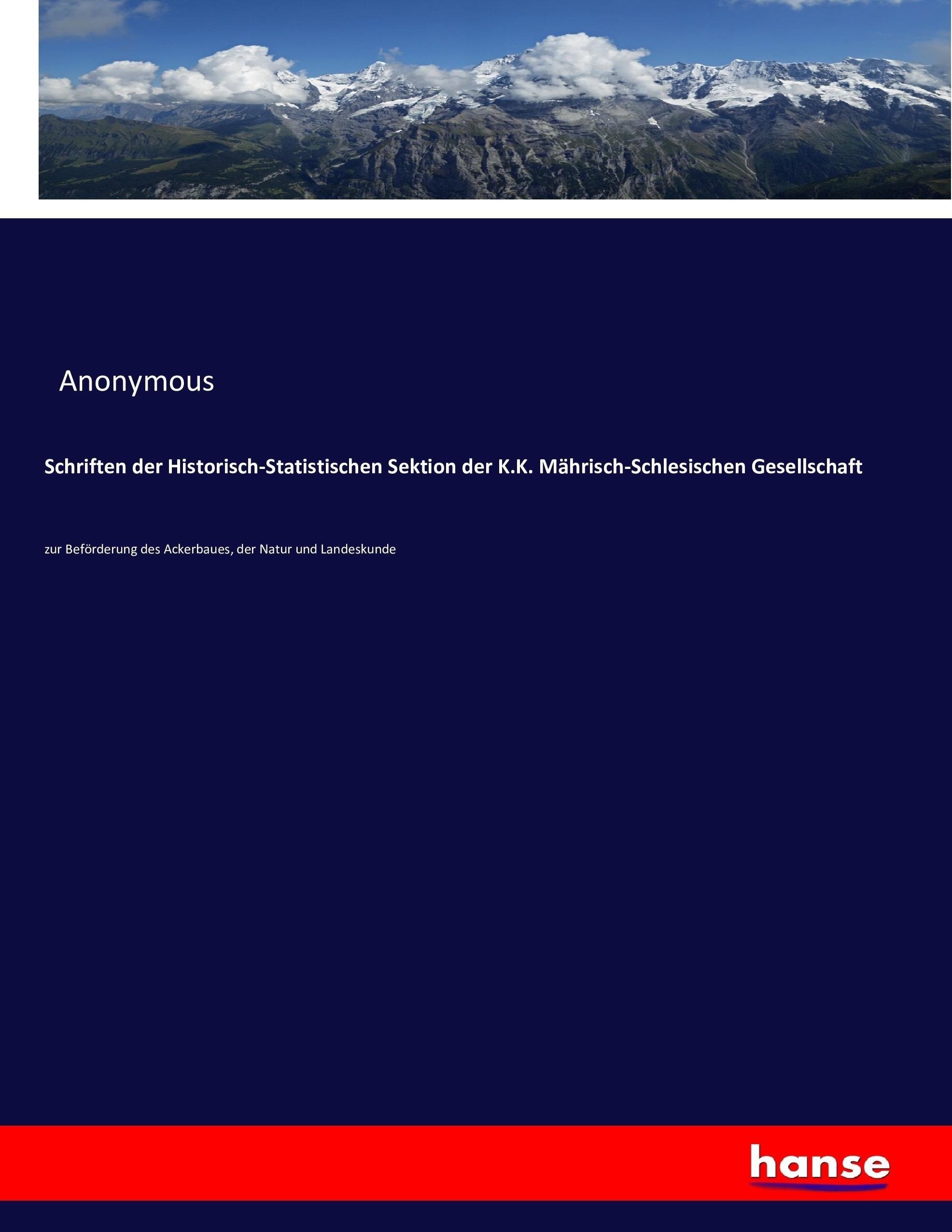 Anonymous

Schriften der Historisch-Statistischen Sektion der K.K. Mährisch-Schlesischen Gesellschaft

zur Beförderung des Ackerbaues, der Natur und Landeskunde

hanse